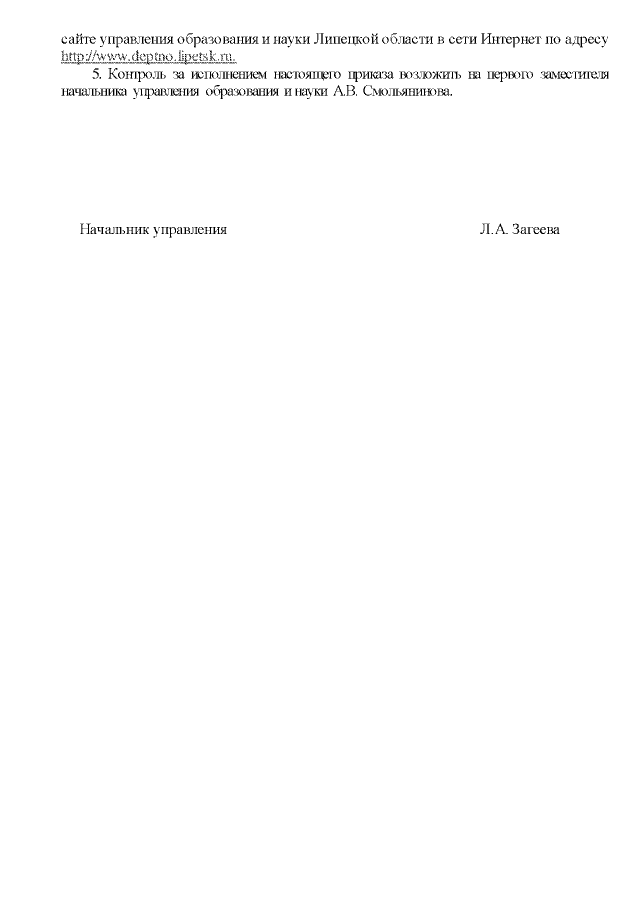 сайте управления образования и науки Липецкой области в сети Интернет по адресу http://www.deptno.lipetsk.ru.

5. Контроль за исполнением настоящего приказа возложить на первого заместителя начальника управления образования и науки А.В. Смольянинова.

Начальник управления Л.А. Загеева